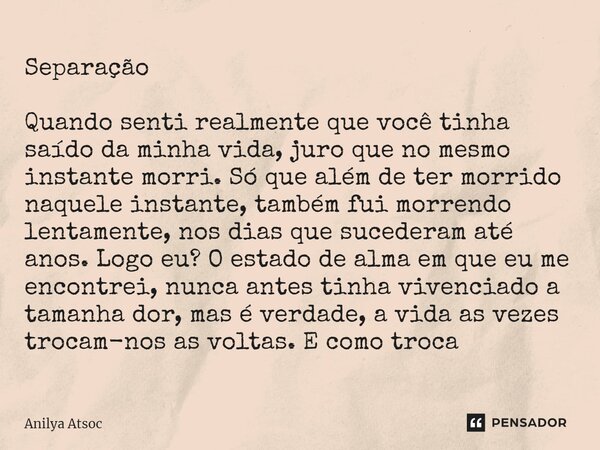 Separação

Quando senti realmente que você tinha saído da minha vida, juro que no mesmo instante morri. Só que além de ter morrido naquele instante, também fui morrendo lentamente, nos dias que sucederam até anos. Logo eu? O estado de alma em que eu me encontrei, nunca antes tinha vivenciado a tamanha dor, mas é verdade, a vida as vezes trocam-nos as voltas. E como troca

Anilya Atsoc

PENSADOR